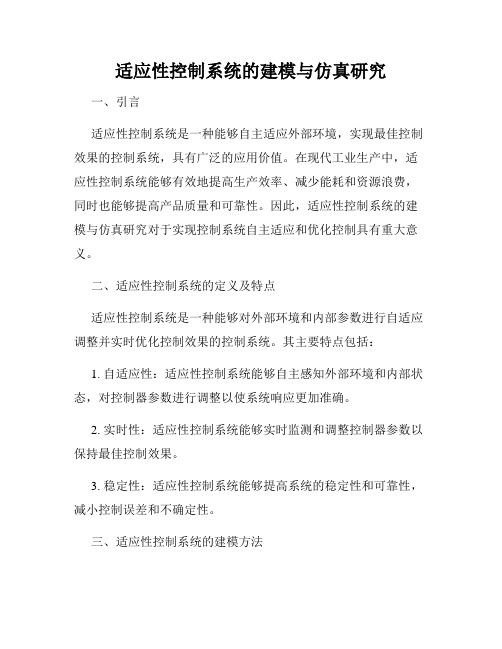 适应性控制系统的建模与仿真研究

一、引言

适应性控制系统是一种能够自主适应外部环境，实现最佳控制效果的控制系统，具有广泛的应用价值。在现代工业生产中，适应性控制系统能够有效地提高生产效率、减少能耗和资源浪费，同时也能够提高产品质量和可靠性。因此，适应性控制系统的建模与仿真研究对于实现控制系统自主适应和优化控制具有重大意义。

二、适应性控制系统的定义及特点

适应性控制系统是一种能够对外部环境和内部参数进行自适应调整并实时优化控制效果的控制系统。其主要特点包括：

1. 自适应性：适应性控制系统能够自主感知外部环境和内部状态，对控制器参数进行调整以使系统响应更加准确。

2. 实时性：适应性控制系统能够实时监测和调整控制器参数以保持最佳控制效果。

3. 稳定性：适应性控制系统能够提高系统的稳定性和可靠性，减小控制误差和不确定性。

三、适应性控制系统的建模方法